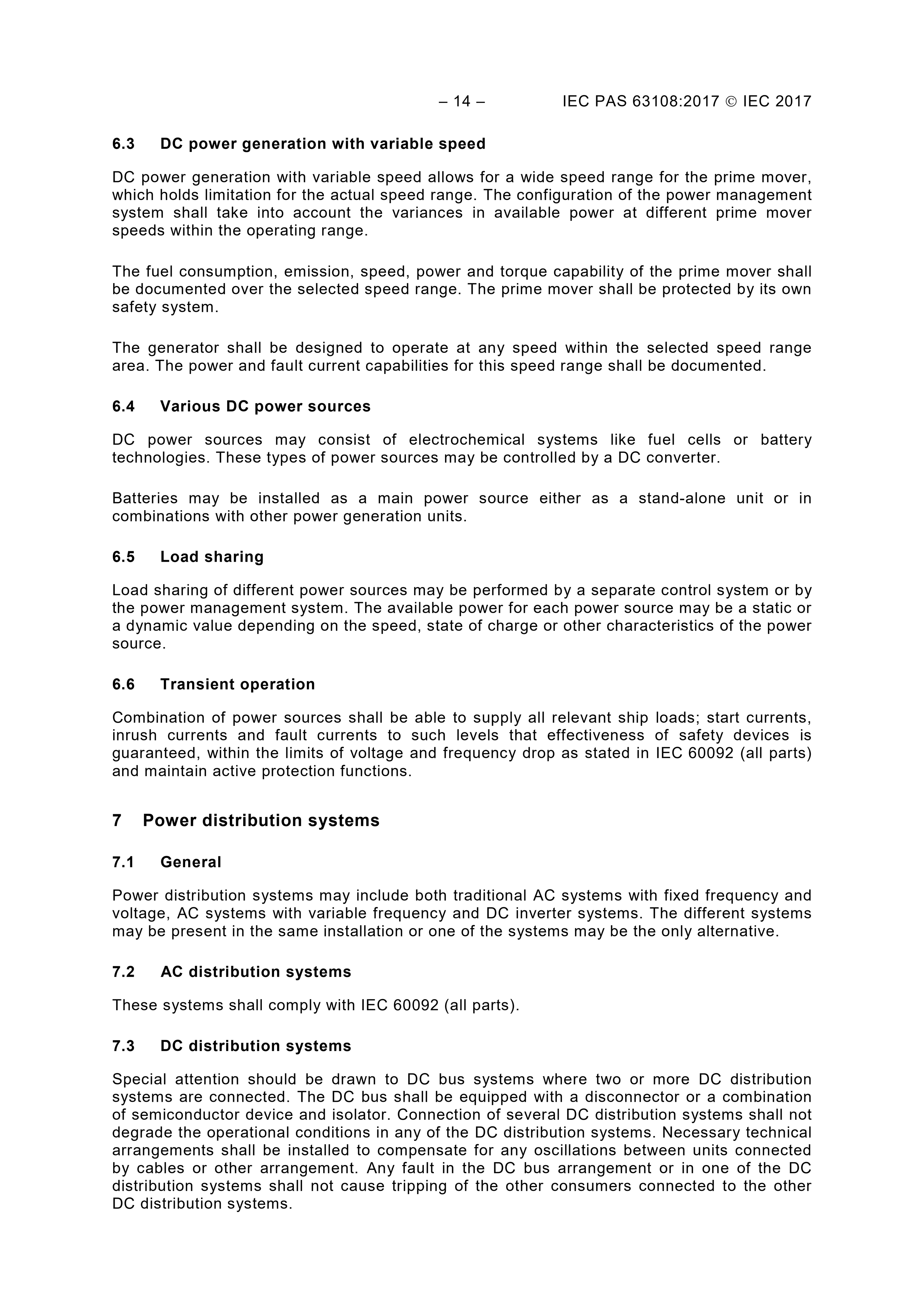 – 14 – IEC PAS 63108:2017 © IEC 2017

6.3 DC power generation with variable speed

DC power generation with variable speed allows for a wide speed range for the prime mover, which holds limitation for the actual speed range. The configuration of the power management system shall take into account the variances in available power at different prime mover speeds within the operating range.

The fuel consumption, emission, speed, power and torque capability of the prime mover shall be documented over the selected speed range. The prime mover shall be protected by its own safety system.

The generator shall be designed to operate at any speed within the selected speed range area. The power and fault current capabilities for this speed range shall be documented.

6.4 Various DC power sources

DC power sources may consist of electrochemical systems like fuel cells or battery technologies. These types of power sources may be controlled by a DC converter.

Batteries may be installed as a main power source either as a stand-alone unit or in combinations with other power generation units.

6.5 Load sharing

Load sharing of different power sources may be performed by a separate control system or by the power management system. The available power for each power source may be a static or a dynamic value depending on the speed, state of charge or other characteristics of the power source.

6.6 Transient operation

Combination of power sources shall be able to supply all relevant ship loads; start currents, inrush currents and fault currents to such levels that effectiveness of safety devices is guaranteed, within the limits of voltage and frequency drop as stated in IEC 60092 (all parts) and maintain active protection functions.

7 Power distribution systems

7.1 General

Power distribution systems may include both traditional AC systems with fixed frequency and voltage, AC systems with variable frequency and DC inverter systems. The different systems may be present in the same installation or one of the systems may be the only alternative.

7.2 AC distribution systems

These systems shall comply with IEC 60092 (all parts).

7.3 DC distribution systems

Special attention should be drawn to DC bus systems where two or more DC distribution systems are connected. The DC bus shall be equipped with a disconnector or a combination of semiconductor device and isolator. Connection of several DC distribution systems shall not degrade the operational conditions in any of the DC distribution systems. Necessary technical arrangements shall be installed to compensate for any oscillations between units connected by cables or other arrangement. Any fault in the DC bus arrangement or in one of the DC distribution systems shall not cause tripping of the other consumers connected to the other DC distribution systems.